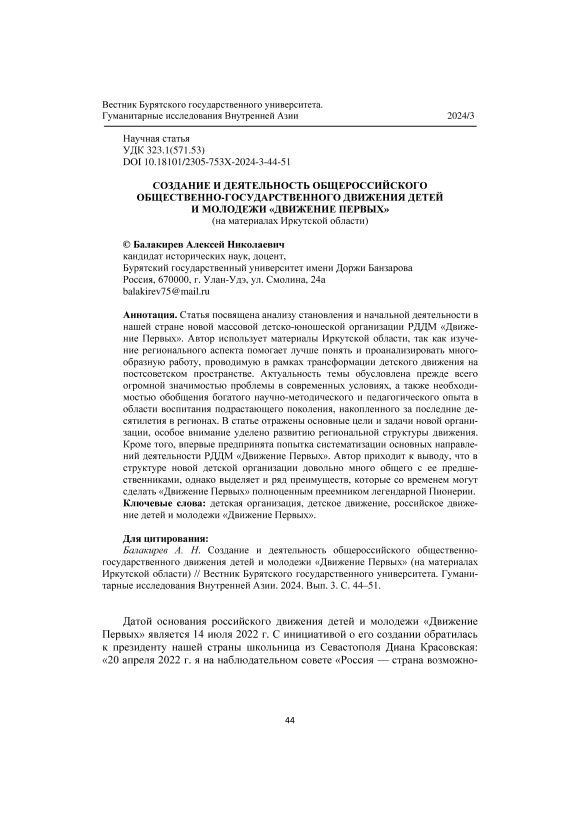 Вестник Бурятского государственного университета.
Гуманитарные исследования Внутренней Азии 2024/3

Научная статья
УДК 323.1(571.53)
DOI 10.18101/2305-753X-2024-3-44-51

СОЗДАНИЕ И ДЕЯТЕЛЬНОСТЬ ОБЩЕРОССИЙСКОГО ОБЩЕСТВЕННО-ГОСУДАРСТВЕННОГО ДВИЖЕНИЯ ДЕТЕЙ И МОЛОДЕЖИ «ДВИЖЕНИЕ ПЕРВЫХ»
(на материалах Иркутской области)

© Балакирев Алексей Николаевич
кандидат исторических наук, доцент,
Бурятский государственный университет имени Доржи Банзарова
Россия, 670000, г. Улан-Удэ, ул. Смолина, 24а
balakirev75@mail.ru

Аннотация. Статья посвящена анализу становления и начальной деятельности в нашей стране новой массовой детско-юношеской организации РДДМ «Движение Первых». Автор использует материалы Иркутской области, так как изучение регионального аспекта помогает лучше понять и проанализировать многообразную работу, проводимую в рамках трансформации детского движения на постсоветском пространстве. Актуальность темы обусловлена прежде всего огромной значимостью проблемы в современных условиях, а также необходимостью обобщения богатого научно-методического и педагогического опыта в области воспитания подрастающего поколения, накопленного за последние десятилетия в регионах. В статье отражены основные цели и задачи новой организации, особое внимание уделено развитию региональной структуры движения. Кроме того, впервые предпринята попытка систематизации основных направлений деятельности РДДМ «Движение Первых». Автор приходит к выводу, что в структуре новой детской организации довольно много общего с ее предшественниками, однако выделяет и ряд преимуществ, которые со временем могут сделать «Движение Первых» полноценным преемником легендарной Пионерии.
Ключевые слова: детская организация, детское движение, российское движение детей и молодежи «Движение Первых».

Для цитирования:
Балакирев А. Н. Создание и деятельность общероссийского общественно-государственного движения детей и молодежи «Движение Первых» (на материалах Иркутской области) // Вестник Бурятского государственного университета. Гуманитарные исследования Внутренней Азии. 2024. Вып. 3. С. 44–51.

Датой основания российского движения детей и молодежи «Движение Первых» является 14 июля 2022 г. С инициативой о его создании обратилась к президенту нашей страны школьница из Севастополя Диана Красовская: «20 апреля 2022 г. я на наблюдательном совете «Россия — страна возможно-

44